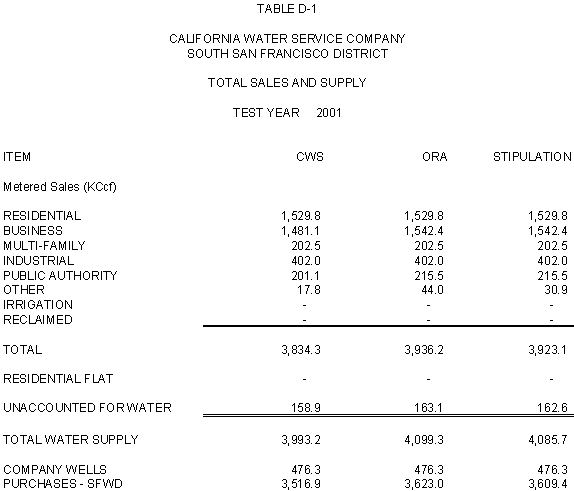 TABLE D-1

CALIFORNIA WATER SERVICE COMPANY
SOUTH SAN FRANCISCO DISTRICT

TOTAL SALES AND SUPPLY

TEST YEAR 2001

| ITEM | CWS | ORA | STIPULATION |
|---|---|---|---|
| Metered Sales (KCcf) | | | |
| RESIDENTIAL | 1,529.8 | 1,529.8 | 1,529.8 |
| BUSINESS | 1,481.1 | 1,542.4 | 1,542.4 |
| MULTI-FAMILY | 202.5 | 202.5 | 202.5 |
| INDUSTRIAL | 402.0 | 402.0 | 402.0 |
| PUBLIC AUTHORITY | 201.1 | 215.5 | 215.5 |
| OTHER | 17.8 | 44.0 | 30.9 |
| IRRIGATION | - | - | - |
| RECLAIMED | - | - | - |
| TOTAL | 3,834.3 | 3,936.2 | 3,923.1 |
| RESIDENTIAL FLAT | - | - | - |
| UNACCOUNTED FOR WATER | 158.9 | 163.1 | 162.6 |
| TOTAL WATER SUPPLY | 3,993.2 | 4,099.3 | 4,085.7 |
| COMPANY WELLS | 476.3 | 476.3 | 476.3 |
| PURCHASES - SFWD | 3,516.9 | 3,623.0 | 3,609.4 |